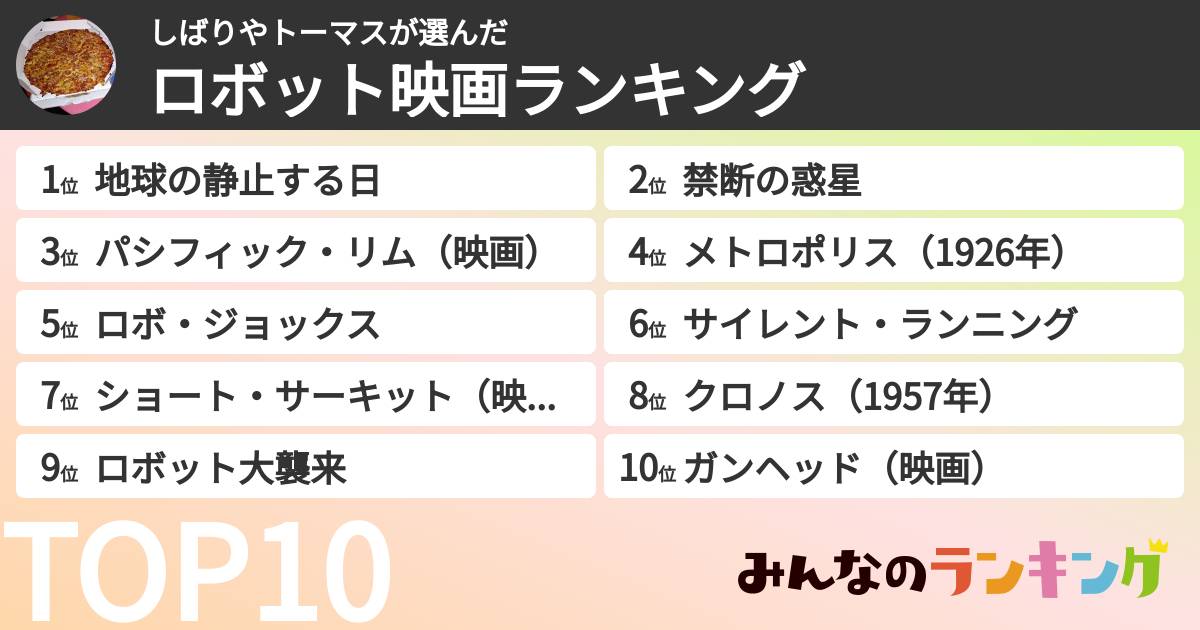 しばりやトーマスが選んだ
ロボット映画ランキング

1位 地球の静止する日
2位 禁断の惑星
3位 パシフィック・リム（映画）
4位 メトロポリス（1926年）
5位 ロボ・ジョックス
6位 サイレント・ランニング
7位 ショート・サーキット（映...
8位 クロノス（1957年）
9位 ロボット大襲来
10位 ガンヘッド（映画）

TOP10

みんなのランキング